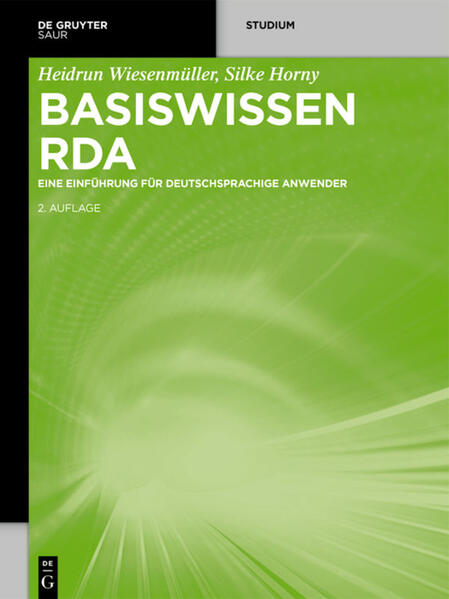 DE GRUYTER
SAUR

STUDIUM

Heidrun Wiesenmüller, Silke Horny

BASISWISSEN RDA

EINE EINFÜHRUNG FÜR DEUTSCHSPRACHIGE ANWENDER

2. AUFLAGE

DE
G